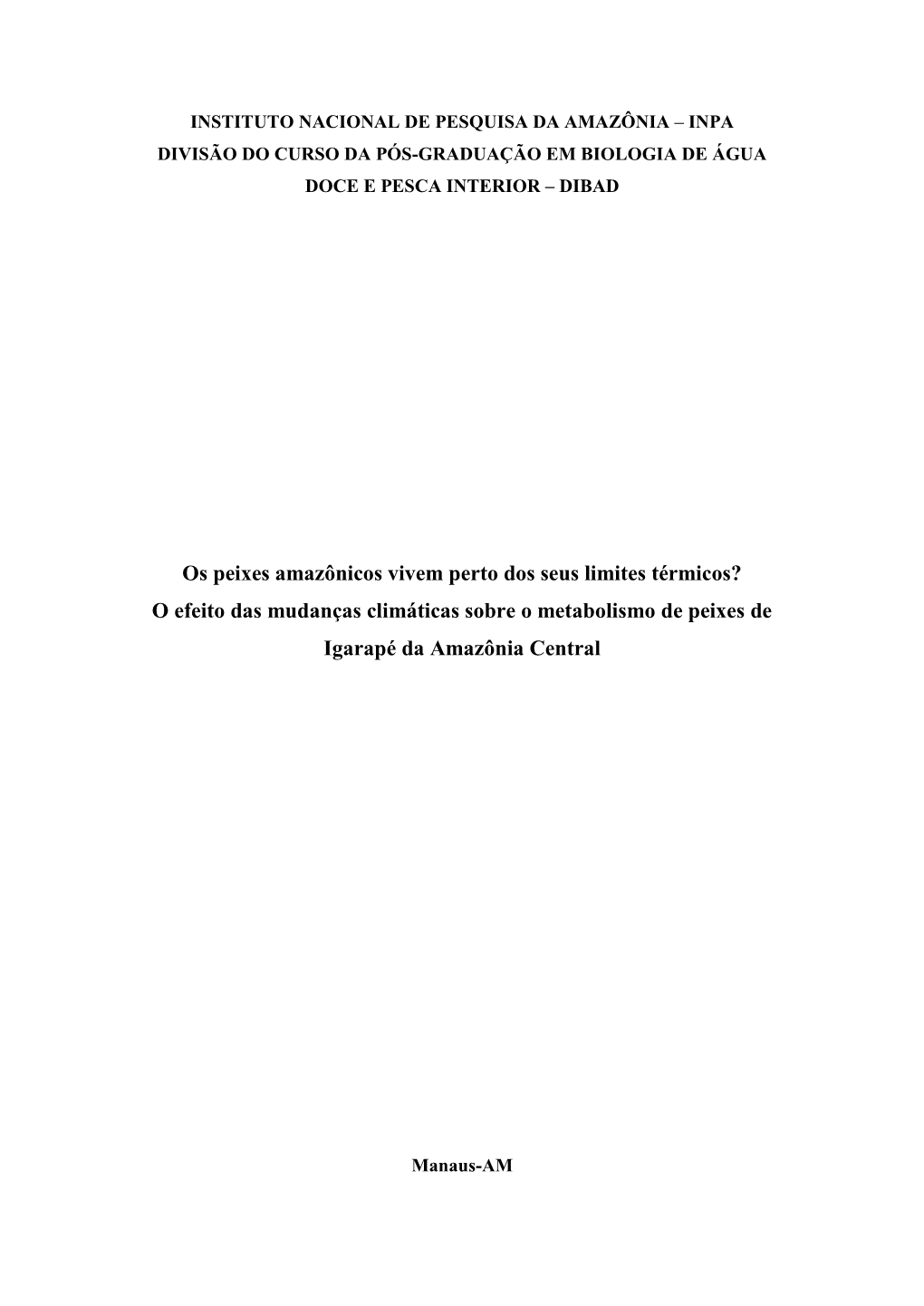 INSTITUTO NACIONAL DE PESQUISA DA AMAZÔNIA – INPA
DIVISÃO DO CURSO DA PÓS-GRADUAÇÃO EM BIOLOGIA DE ÁGUA DOCE E PESCA INTERIOR – DIBAD

Os peixes amazônicos vivem perto dos seus limites térmicos? O efeito das mudanças climáticas sobre o metabolismo de peixes de Igarapé da Amazônia Central

Manaus-AM